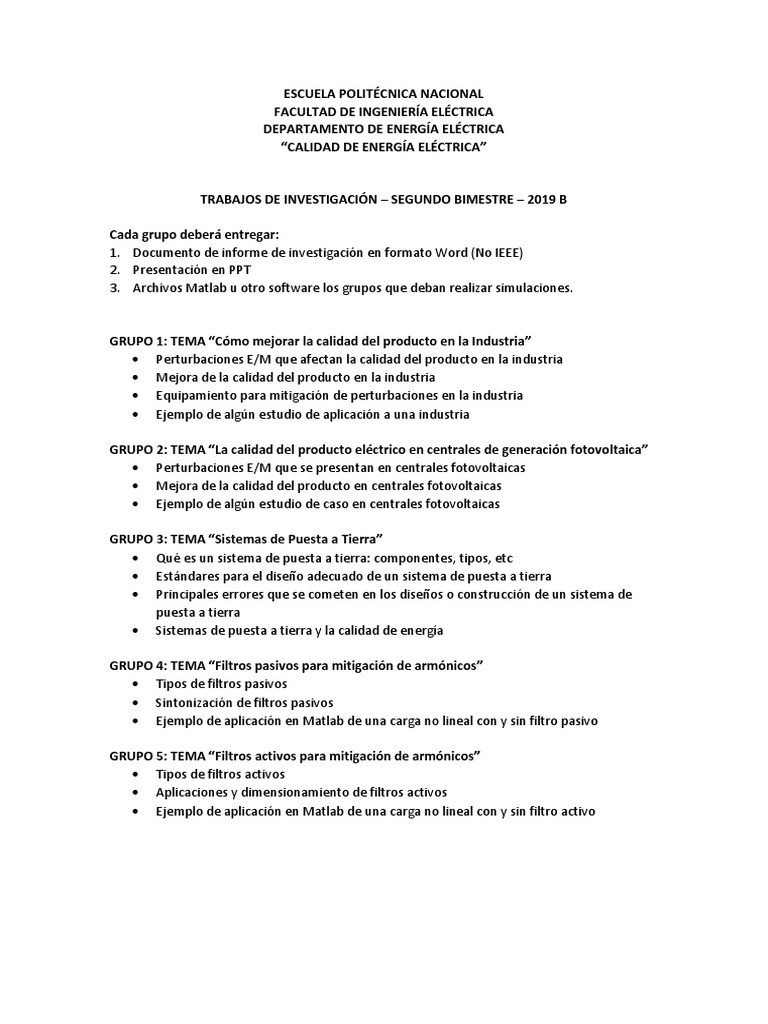 ESCUELA POLITÉCNICA NACIONAL
FACULTAD DE INGENIERÍA ELÉCTRICA
DEPARTAMENTO DE ENERGÍA ELÉCTRICA
"CALIDAD DE ENERGÍA ELÉCTRICA"

TRABAJOS DE INVESTIGACIÓN – SEGUNDO BIMESTRE – 2019 B

Cada grupo deberá entregar:
1. Documento de informe de investigación en formato Word (No IEEE)
2. Presentación en PPT
3. Archivos Matlab u otro software los grupos que deban realizar simulaciones.

GRUPO 1: TEMA "Cómo mejorar la calidad del producto en la Industria"
• Perturbaciones E/M que afectan la calidad del producto en la industria
• Mejora de la calidad del producto en la industria
• Equipamiento para mitigación de perturbaciones en la industria
• Ejemplo de algún estudio de aplicación a una industria

GRUPO 2: TEMA "La calidad del producto eléctrico en centrales de generación fotovoltaica"
• Perturbaciones E/M que se presentan en centrales fotovoltaicas
• Mejora de la calidad del producto en centrales fotovoltaicas
• Ejemplo de algún estudio de caso en centrales fotovoltaicas

GRUPO 3: TEMA "Sistemas de Puesta a Tierra"
• Qué es un sistema de puesta a tierra: componentes, tipos, etc
• Estándares para el diseño adecuado de un sistema de puesta a tierra
• Principales errores que se cometen en los diseños o construcción de un sistema de puesta a tierra
• Sistemas de puesta a tierra y la calidad de energía

GRUPO 4: TEMA "Filtros pasivos para mitigación de armónicos"
• Tipos de filtros pasivos
• Sintonización de filtros pasivos
• Ejemplo de aplicación en Matlab de una carga no lineal con y sin filtro pasivo

GRUPO 5: TEMA "Filtros activos para mitigación de armónicos"
• Tipos de filtros activos
• Aplicaciones y dimensionamiento de filtros activos
• Ejemplo de aplicación en Matlab de una carga no lineal con y sin filtro activo